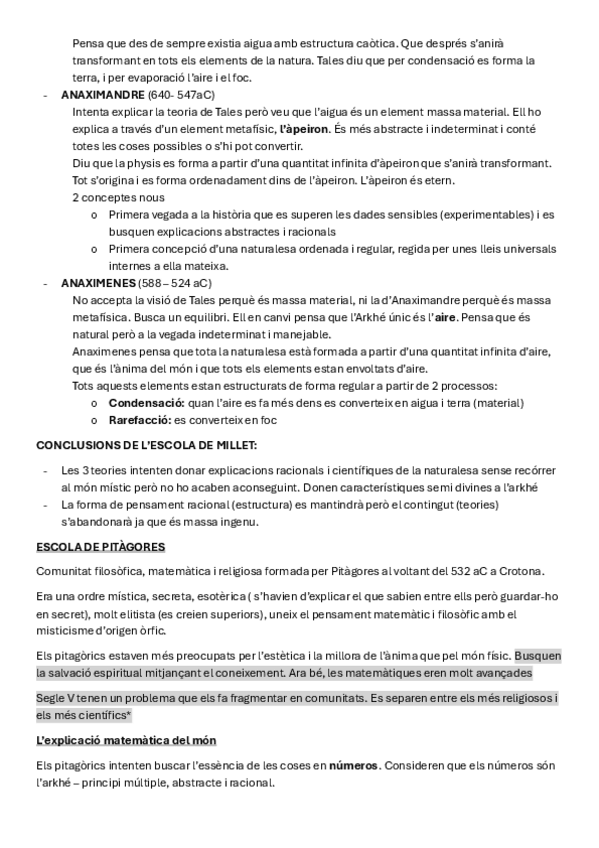 Pensa que des de sempre existia aigua amb estructura caòtica. Que després s'anirà transformant en tots els elements de la natura. Tales diu que per condensació es forma la terra, i per evaporació l'aire i el foc.

- ANAXIMANDRE (640- 547aC)
Intenta explicar la teoria de Tales però veu que l'aigua és un element massa material. Ell ho explica a través d'un element metafísic, l'àpeiron. És més abstracte i indeterminat i conté totes les coses possibles o s'hi pot convertir.
Diu que la physis es forma a partir d'una quantitat infinita d'àpeiron que s'anirà transformant. Tot s'origina i es forma ordenadament dins de l'àpeiron. L'àpeiron és etern.
2 conceptes nous
o Primera vegada a la història que es superen les dades sensibles (experimentables) i es busquen explicacions abstractes i racionals
o Primera concepció d'una naturalesa ordenada i regular, regida per unes lleis universals internes a ella mateixa.

- ANAXIMENES (588 – 524 aC)
No accepta la visió de Tales perquè és massa material, ni la d'Anaximandre perquè és massa metafísica. Busca un equilibri. Ell en canvi pensa que l'Arkhé únic és l'aire. Pensa que és natural però a la vegada indeterminat i manejable.
Anaximenes pensa que tota la naturalesa està formada a partir d'una quantitat infinita d'aire, que és l'ànima del món i que tots els elements estan envoltats d'aire.
Tots aquests elements estan estructurats de forma regular a partir de 2 processos:
o Condensació: quan l'aire es fa més dens es converteix en aigua i terra (material)
o Rarefacció: es converteix en foc

CONCLUSIONS DE L'ESCOLA DE MILLET:

- Les 3 teories intenten donar explicacions racionals i científiques de la naturalesa sense recórrer al món místic però no ho acaben aconseguint. Donen característiques semi divines a l'arkhé
- La forma de pensament racional (estructura) es mantindrà però el contingut (teories) s'abandonarà ja que és massa ingenu.

ESCOLA DE PITÀGORES

Comunitat filosòfica, matemàtica i religiosa formada per Pitàgores al voltant del 532 aC a Crotona.

Era una ordre mística, secreta, esotèrica ( s'havien d'explicar el que sabien entre ells però guardar-ho en secret), molt elitista (es creien superiors), uneix el pensament matemàtic i filosòfic amb el misticisme d'origen òrfic.

Els pitagòrics estaven més preocupats per l'estètica i la millora de l'ànima que pel món físic. Busquen la salvació espiritual mitjançant el coneixement. Ara bé, les matemàtiques eren molt avançades

Segle V tenen un problema que els fa fragmentar en comunitats. Es separen entre els més religiosos i els més científics*

L'explicació matemàtica del món

Els pitagòrics intenten buscar l'essència de les coses en números. Consideren que els números són l'arkhé – principi múltiple, abstracte i racional.